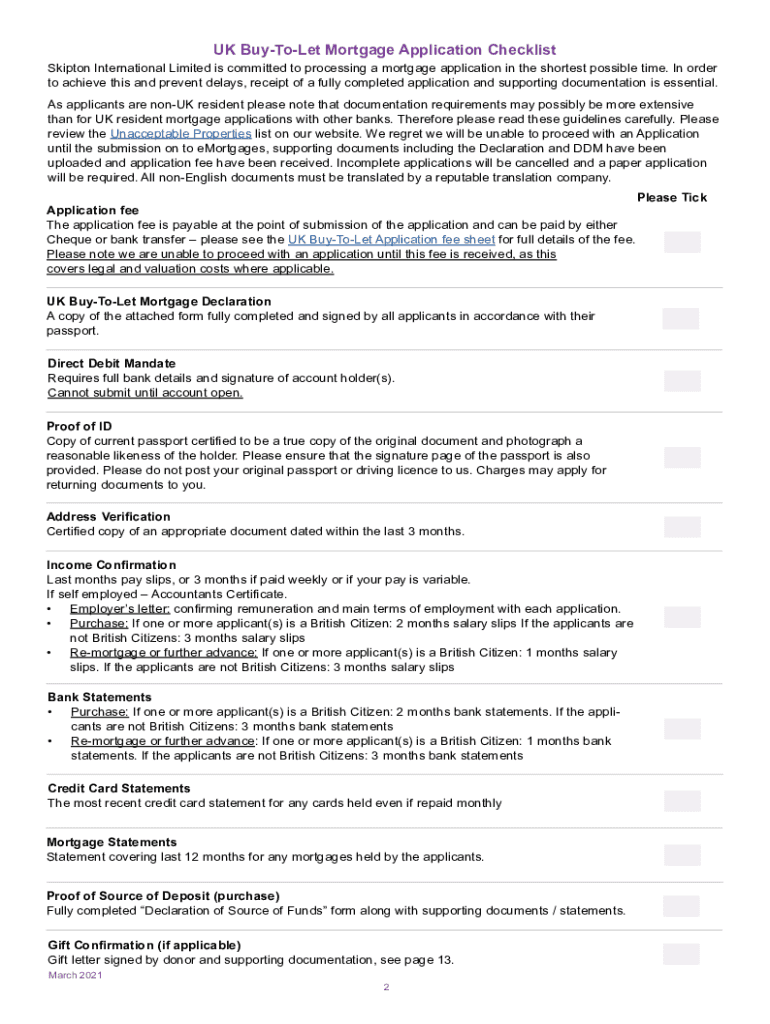 UK Buy-To-Let Mortgage Application Checklist

Skipton International Limited is committed to processing a mortgage application in the shortest possible time. In order to achieve this and prevent delays, receipt of a fully completed application and supporting documentation is essential.

As applicants are non-UK resident please note that documentation requirements may possibly be more extensive than for UK resident mortgage applications with other banks. Therefore please read these guidelines carefully. Please review the Unacceptable Properties list on our website. We regret we will be unable to proceed with an Application until the submission on to eMortgages, supporting documents including the Declaration and DDM have been uploaded and application fee have been received. Incomplete applications will be cancelled and a paper application will be required. All non-English documents must be translated by a reputable translation company.

Please Tick

Application fee
The application fee is payable at the point of submission of the application and can be paid by either Cheque or bank transfer – please see the UK Buy-To-Let Application fee sheet for full details of the fee. Please note we are unable to proceed with an application until this fee is received, as this covers legal and valuation costs where applicable.

UK Buy-To-Let Mortgage Declaration
A copy of the attached form fully completed and signed by all applicants in accordance with their passport.

Direct Debit Mandate
Requires full bank details and signature of account holder(s).
Cannot submit until account open.

Proof of ID
Copy of current passport certified to be a true copy of the original document and photograph a reasonable likeness of the holder. Please ensure that the signature page of the passport is also provided. Please do not post your original passport or driving licence to us. Charges may apply for returning documents to you.

Address Verification
Certified copy of an appropriate document dated within the last 3 months.

Income Confirmation
Last months pay slips, or 3 months if paid weekly or if your pay is variable.
If self employed – Accountants Certificate.
• Employer's letter: confirming remuneration and main terms of employment with each application.
• Purchase: If one or more applicant(s) is a British Citizen: 2 months salary slips If the applicants are not British Citizens: 3 months salary slips
• Re-mortgage or further advance: If one or more applicant(s) is a British Citizen: 1 months salary slips. If the applicants are not British Citizens: 3 months salary slips

Bank Statements
• Purchase: If one or more applicant(s) is a British Citizen: 2 months bank statements. If the applicants are not British Citizens: 3 months bank statements
• Re-mortgage or further advance: If one or more applicant(s) is a British Citizen: 1 months bank statements. If the applicants are not British Citizens: 3 months bank statements

Credit Card Statements
The most recent credit card statement for any cards held even if repaid monthly

Mortgage Statements
Statement covering last 12 months for any mortgages held by the applicants.

Proof of Source of Deposit (purchase)
Fully completed "Declaration of Source of Funds" form along with supporting documents / statements.

Gift Confirmation (if applicable)
Gift letter signed by donor and supporting documentation, see page 13.

March 2021

2